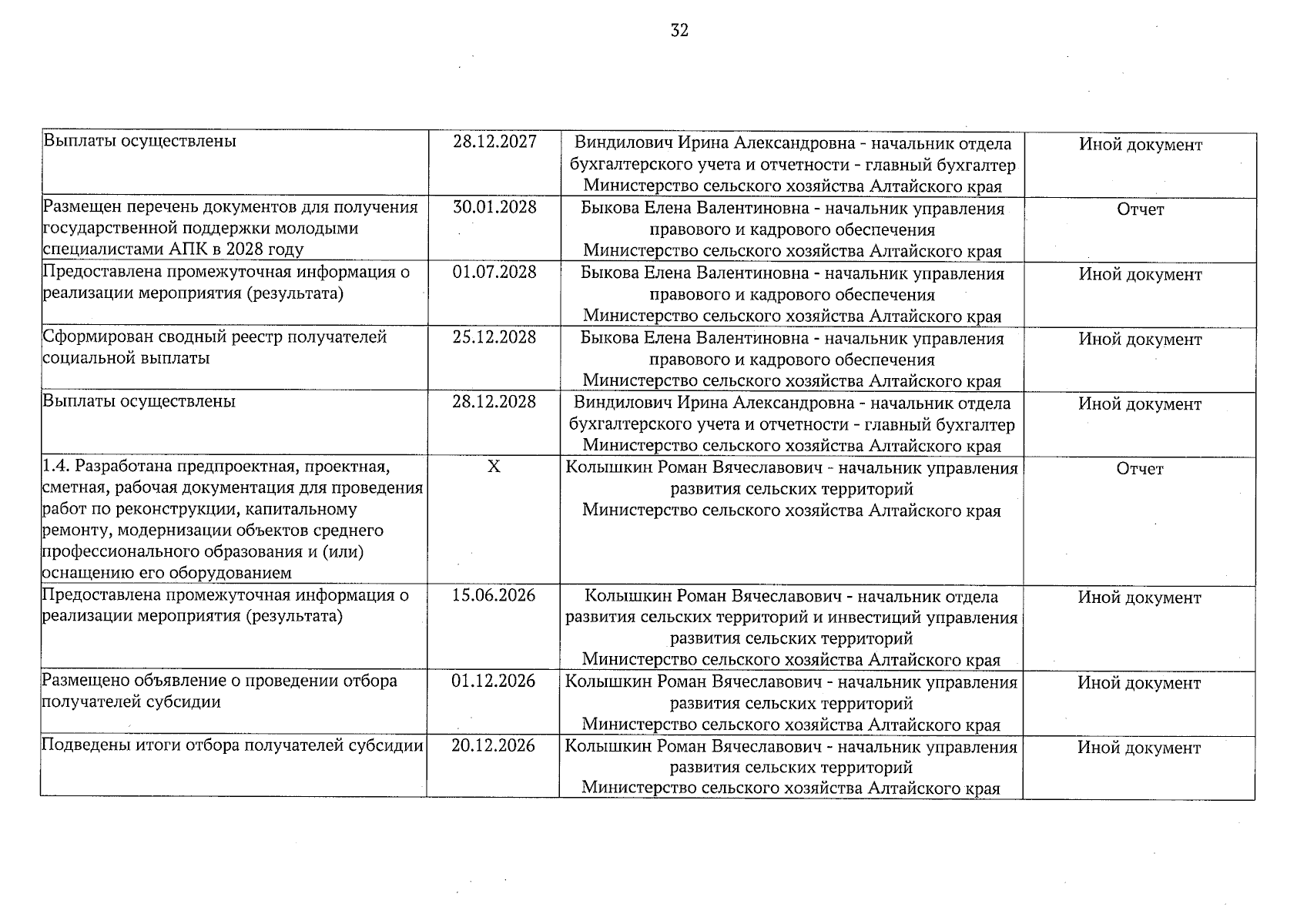 32

| | | | |
|---|---|---|---|
| Выплаты осуществлены | 28.12.2027 | Виндилович Ирина Александровна - начальник отдела бухгалтерского учета и отчетности - главный бухгалтер Министерство сельского хозяйства Алтайского края | Иной документ |
| Размещен перечень документов для получения государственной поддержки молодыми специалистами АПК в 2028 году | 30.01.2028 | Быкова Елена Валентиновна - начальник управления правового и кадрового обеспечения Министерство сельского хозяйства Алтайского края | Отчет |
| Предоставлена промежуточная информация о реализации мероприятия (результата) | 01.07.2028 | Быкова Елена Валентиновна - начальник управления правового и кадрового обеспечения Министерство сельского хозяйства Алтайского края | Иной документ |
| Сформирован сводный реестр получателей социальной выплаты | 25.12.2028 | Быкова Елена Валентиновна - начальник управления правового и кадрового обеспечения Министерство сельского хозяйства Алтайского края | Иной документ |
| Выплаты осуществлены | 28.12.2028 | Виндилович Ирина Александровна - начальник отдела бухгалтерского учета и отчетности - главный бухгалтер Министерство сельского хозяйства Алтайского края | Иной документ |
| 1.4. Разработана предпроектная, проектная, сметная, рабочая документация для проведения работ по реконструкции, капитальному ремонту, модернизации объектов среднего профессионального образования и (или) оснащению его оборудованием | X | Колышкин Роман Вячеславович - начальник управления развития сельских территорий Министерство сельского хозяйства Алтайского края | Отчет |
| Предоставлена промежуточная информация о реализации мероприятия (результата) | 15.06.2026 | Колышкин Роман Вячеславович - начальник отдела развития сельских территорий и инвестиций управления развития сельских территорий Министерство сельского хозяйства Алтайского края | Иной документ |
| Размещено объявление о проведении отбора получателей субсидии | 01.12.2026 | Колышкин Роман Вячеславович - начальник управления развития сельских территорий Министерство сельского хозяйства Алтайского края | Иной документ |
| Подведены итоги отбора получателей субсидии | 20.12.2026 | Колышкин Роман Вячеславович - начальник управления развития сельских территорий Министерство сельского хозяйства Алтайского края | Иной документ |